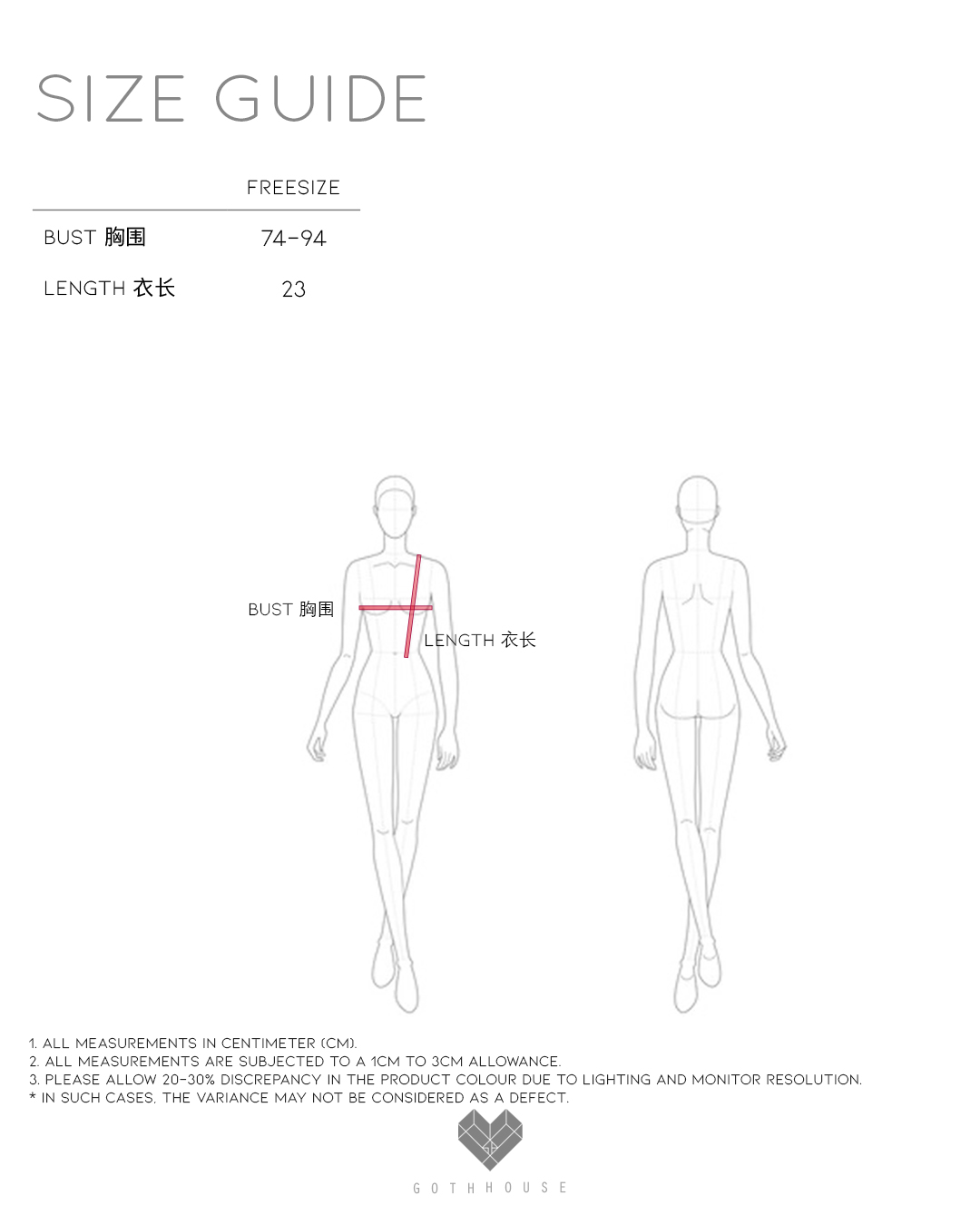 SIZE GUIDE

| | FREESIZE |
|---|---|
| BUST 胸围 | 74-94 |
| LENGTH 衣长 | 23 |

BUST 胸围

LENGTH 衣长

1. ALL MEASUREMENTS IN CENTIMETER (CM).
2. ALL MEASUREMENTS ARE SUBJECTED TO A 1CM TO 3CM ALLOWANCE.
3. PLEASE ALLOW 20-30% DISCREPANCY IN THE PRODUCT COLOUR DUE TO LIGHTING AND MONITOR RESOLUTION.
* IN SUCH CASES, THE VARIANCE MAY NOT BE CONSIDERED AS A DEFECT.

GH

GOTHHOUSE